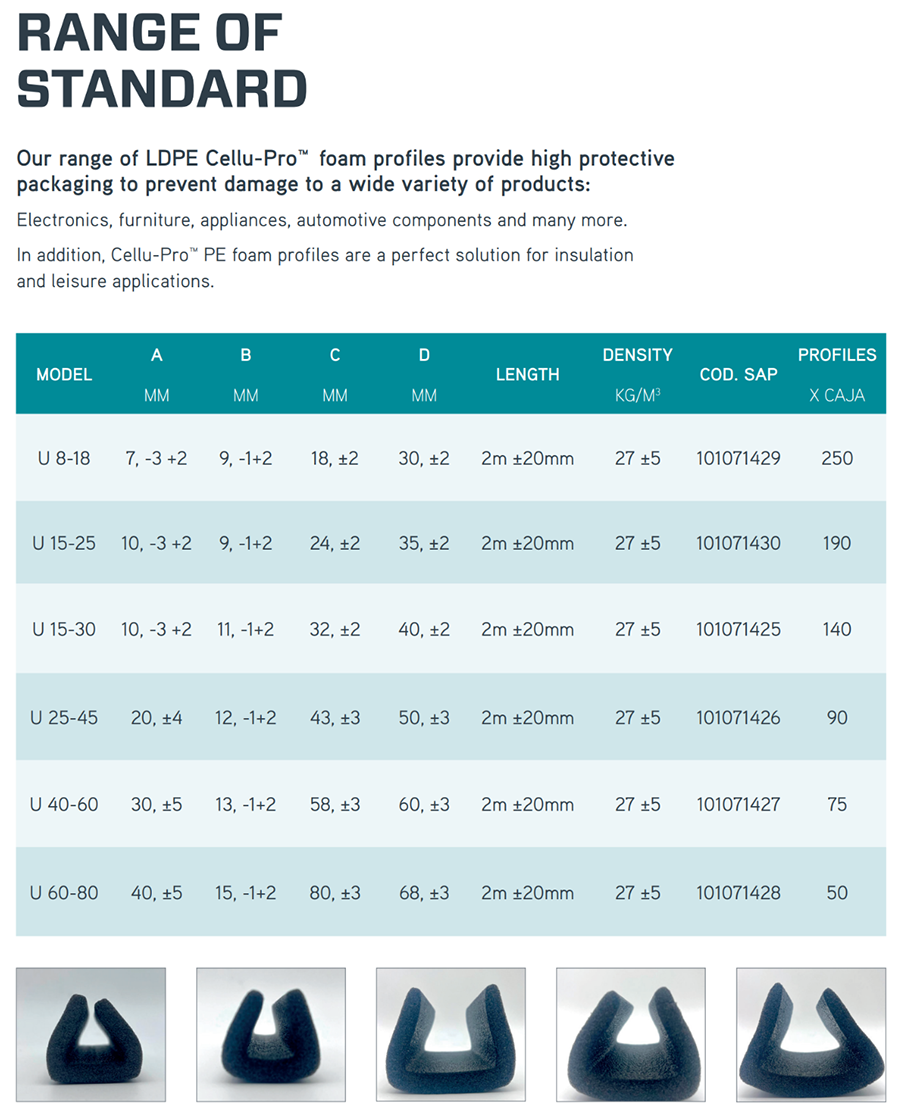 RANGE OF STANDARD

Our range of LDPE Cellu-Pro™ foam profiles provide high protective packaging to prevent damage to a wide variety of products:

Electronics, furniture, appliances, automotive components and many more.

In addition, Cellu-Pro™ PE foam profiles are a perfect solution for insulation and leisure applications.

| MODEL | A MM | B MM | C MM | D MM | LENGTH | DENSITY KG/M$^3$ | COD. SAP | PROFILES X CAJA |
|---|---|---|---|---|---|---|---|---|
| U 8-18 | 7, -3 +2 | 9, -1+2 | 18, ±2 | 30, ±2 | 2m ±20mm | 27 ±5 | 101071429 | 250 |
| U 15-25 | 10, -3 +2 | 9, -1+2 | 24, ±2 | 35, ±2 | 2m ±20mm | 27 ±5 | 101071430 | 190 |
| U 15-30 | 10, -3 +2 | 11, -1+2 | 32, ±2 | 40, ±2 | 2m ±20mm | 27 ±5 | 101071425 | 140 |
| U 25-45 | 20, ±4 | 12, -1+2 | 43, ±3 | 50, ±3 | 2m ±20mm | 27 ±5 | 101071426 | 90 |
| U 40-60 | 30, ±5 | 13, -1+2 | 58, ±3 | 60, ±3 | 2m ±20mm | 27 ±5 | 101071427 | 75 |
| U 60-80 | 40, ±5 | 15, -1+2 | 80, ±3 | 68, ±3 | 2m ±20mm | 27 ±5 | 101071428 | 50 |